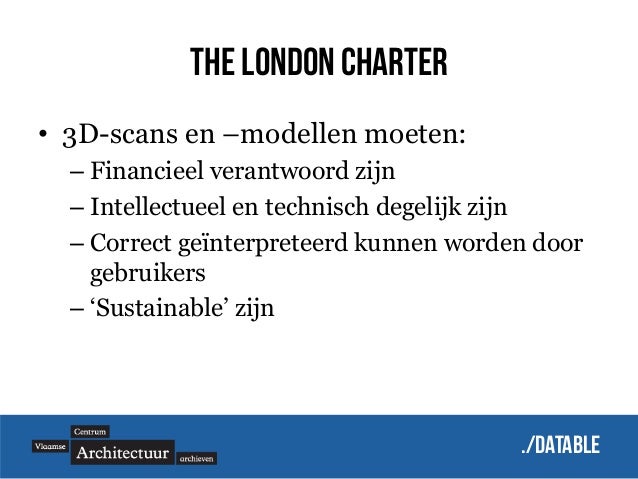 THE LONDON CHARTER

• 3D-scans en –modellen moeten:
– Financieel verantwoord zijn
– Intellectueel en technisch degelijk zijn
– Correct geïnterpreteerd kunnen worden door gebruikers
– ‘Sustainable’ zijn

Centrum
Vlaamse
Architectuur
archieven

./DATABLE